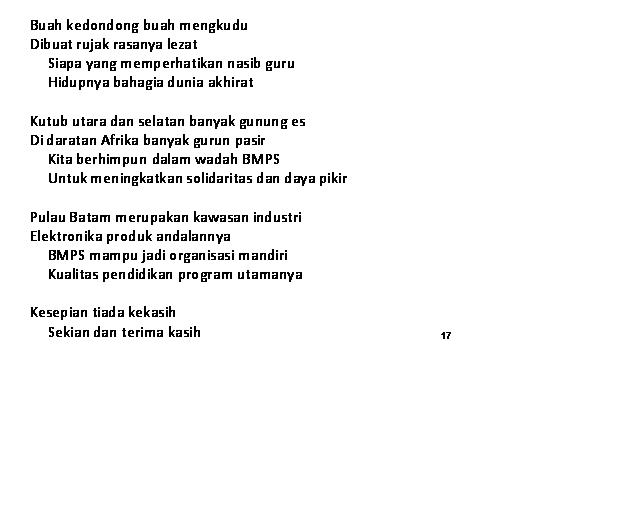 Buah kedondong buah mengkudu
Dibuat rujak rasanya lezat
Siapa yang memperhatikan nasib guru
Hidupnya bahagia dunia akhirat

Kutub utara dan selatan banyak gunung es
Di daratan Afrika banyak gurun pasir
Kita berhimpun dalam wadah BMPS
Untuk meningkatkan solidaritas dan daya pikir

Pulau Batam merupakan kawasan industri
Elektronika produk andalannya
BMPS mampu jadi organisasi mandiri
Kualitas pendidikan program utamanya

Kesepian tiada kekasih
Sekian dan terima kasih

17